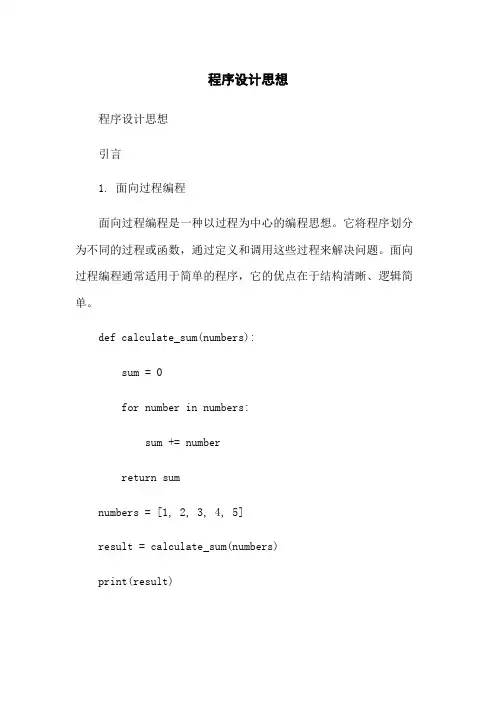 程序设计思想

程序设计思想

引言

1. 面向过程编程

面向过程编程是一种以过程为中心的编程思想。它将程序划分为不同的过程或函数，通过定义和调用这些过程来解决问题。面向过程编程通常适用于简单的程序，它的优点在于结构清晰、逻辑简单。

def calculate_sum(numbers):

    sum = 0

    for number in numbers:

        sum += number

    return sum

numbers = [1, 2, 3, 4, 5]

result = calculate_sum(numbers)

print(result)